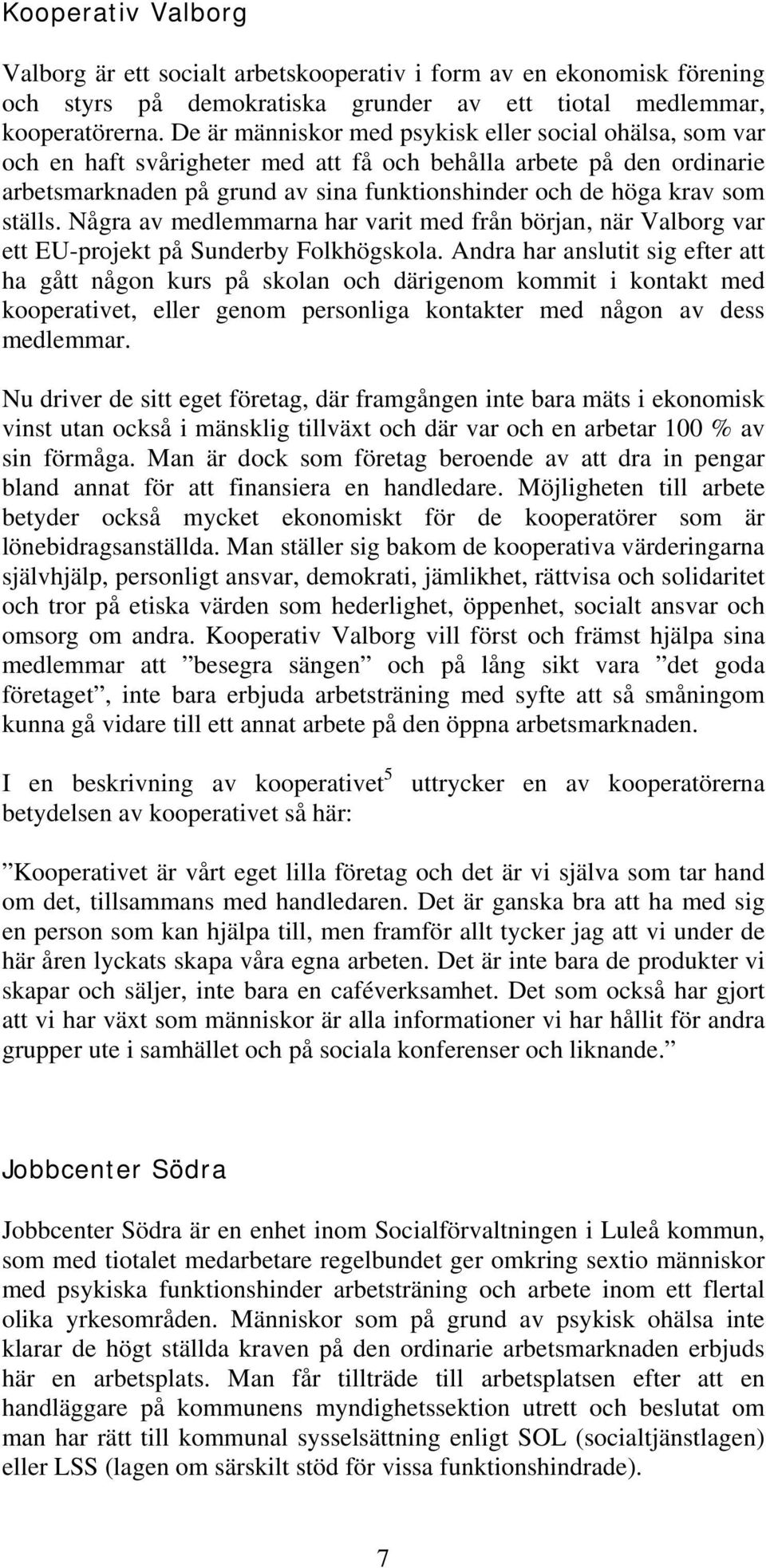 Kooperativ Valborg

Valborg är ett socialt arbetskooperativ i form av en ekonomisk förening och styrs på demokratiska grunder av ett tiotal medlemmar, kooperatörerna. De är människor med psykisk eller social ohälsa, som var och en haft svårigheter med att få och behålla arbete på den ordinarie arbetsmarknaden på grund av sina funktionshinder och de höga krav som ställs. Några av medlemmarna har varit med från början, när Valborg var ett EU-projekt på Sunderby Folkhögskola. Andra har anslutit sig efter att ha gått någon kurs på skolan och därigenom kommit i kontakt med kooperativet, eller genom personliga kontakter med någon av dess medlemmar.

Nu driver de sitt eget företag, där framgången inte bara mäts i ekonomisk vinst utan också i mänsklig tillväxt och där var och en arbetar 100 % av sin förmåga. Man är dock som företag beroende av att dra in pengar bland annat för att finansiera en handledare. Möjligheten till arbete betyder också mycket ekonomiskt för de kooperatörer som är lönebidragsanställda. Man ställer sig bakom de kooperativa värderingarna självhjälp, personligt ansvar, demokrati, jämlikhet, rättvisa och solidaritet och tror på etiska värden som hederlighet, öppenhet, socialt ansvar och omsorg om andra. Kooperativ Valborg vill först och främst hjälpa sina medlemmar att ”besegra sängen” och på lång sikt vara ”det goda företaget”, inte bara erbjuda arbetsträning med syfte att så småningom kunna gå vidare till ett annat arbete på den öppna arbetsmarknaden.

I en beskrivning av kooperativet$^5$ uttrycker en av kooperatörerna betydelsen av kooperativet så här:

”Kooperativet är vårt eget lilla företag och det är vi själva som tar hand om det, tillsammans med handledaren. Det är ganska bra att ha med sig en person som kan hjälpa till, men framför allt tycker jag att vi under de här åren lyckats skapa våra egna arbeten. Det är inte bara de produkter vi skapar och säljer, inte bara en caféverksamhet. Det som också har gjort att vi har växt som människor är alla informationer vi har hållit för andra grupper ute i samhället och på sociala konferenser och liknande.”

Jobbcenter Södra

Jobbcenter Södra är en enhet inom Socialförvaltningen i Luleå kommun, som med tiotalet medarbetare regelbundet ger omkring sextio människor med psykiska funktionshinder arbetsträning och arbete inom ett flertal olika yrkesområden. Människor som på grund av psykisk ohälsa inte klarar de högt ställda kraven på den ordinarie arbetsmarknaden erbjuds här en arbetsplats. Man får tillträde till arbetsplatsen efter att en handläggare på kommunens myndighetssektion utrett och beslutat om man har rätt till kommunal sysselsättning enligt SOL (socialtjänstlagen) eller LSS (lagen om särskilt stöd för vissa funktionshindrade).

7